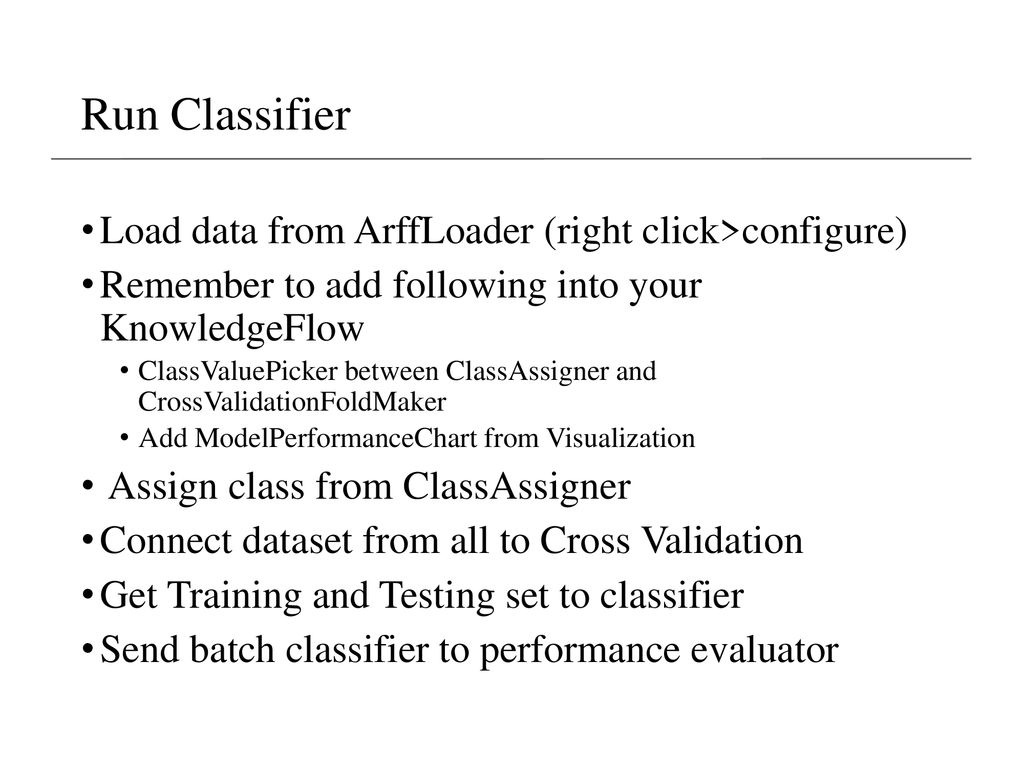 Run Classifier

• Load data from ArffLoader (right click>configure)
• Remember to add following into your KnowledgeFlow
  • ClassValuePicker between ClassAssigner and CrossValidationFoldMaker
  • Add ModelPerformanceChart from Visualization
• Assign class from ClassAssigner
• Connect dataset from all to Cross Validation
• Get Training and Testing set to classifier
• Send batch classifier to performance evaluator